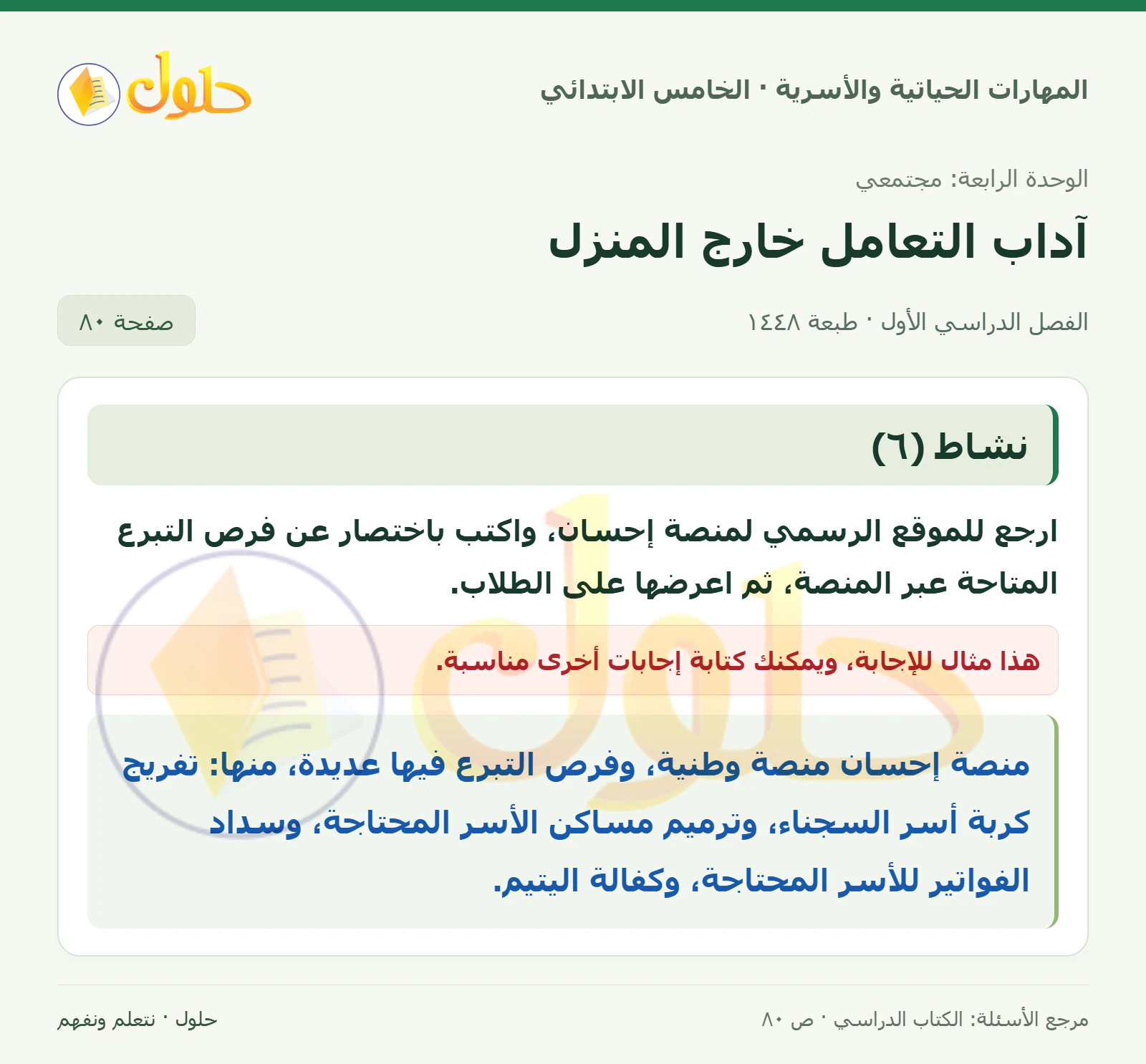 المهارات الحياتية والأسرية · الخامس الابتدائي

حلول

الوحدة الرابعة: مجتمعي

آداب التعامل خارج المنزل

الفصل الدراسي الأول · طبعة ١٤٤٨

صفحة ٨٠

نشاط (٦)

ارجع للموقع الرسمي لمنصة إحسان، واكتب باختصار عن فرص التبرع المتاحة عبر المنصة، ثم اعرضها على الطلاب.

هذا مثال للإجابة، ويمكنك كتابة إجابات أخرى مناسبة.

منصة إحسان منصة وطنية، وفرص التبرع فيها عديدة، منها: تفريج كربة أسر السجناء، وترميم مساكن الأسر المحتاجة، وسداد الفواتير للأسر المحتاجة، وكفالة اليتيم.

مرجع الأسئلة: الكتاب الدراسي · ص ٨٠

حلول · نتعلم ونفهم